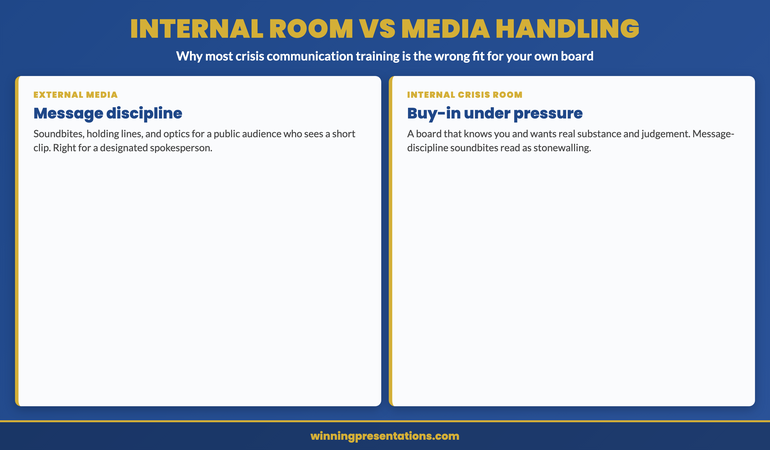 INTERNAL ROOM VS MEDIA HANDLING

Why most crisis communication training is the wrong fit for your own board

EXTERNAL MEDIA

Message discipline

Soundbites, holding lines, and optics for a public audience who sees a short clip. Right for a designated spokesperson.

INTERNAL CRISIS ROOM

Buy-in under pressure

A board that knows you and wants real substance and judgement. Message-discipline soundbites read as stonewalling.

winningpresentations.com